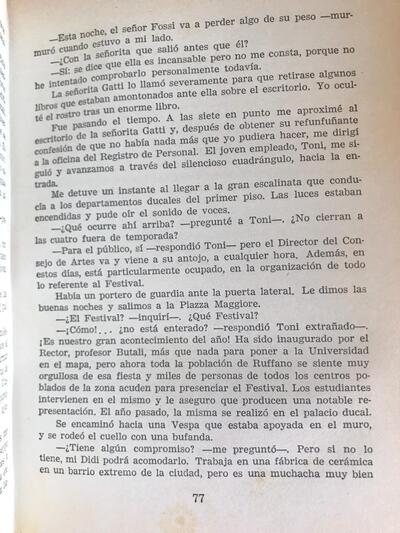 —Esta noche, el señor Fossi va a perder algo de su peso —murmuró cuando estuvo a mi lado.

—¿Con la señorita que salió antes que él?

—Sí: se dice que ella es incansable pero no me consta, porque no he intentado comprobarlo personalmente todavía.

La señorita Gatti lo llamó severamente para que retirase algunos libros que estaban amontonados ante ella sobre el escritorio. Yo oculté el rostro tras un enorme libro.

Fue pasando el tiempo. A las siete en punto me aproximé al escritorio de la señorita Gatti y, después de obtener su refunfuñante confesión de que no había nada más que yo pudiera hacer, me dirigí a la oficina del Registro de Personal. El joven empleado, Toni, me siguió y avanzamos a través del silencioso cuadrángulo, hacia la entrada.

Me detuve un instante al llegar a la gran escalinata que conducía a los departamentos ducales del primer piso. Las luces estaban encendidas y pude oír el sonido de voces.

—¿Qué ocurre ahí arriba? —pregunté a Toni—. ¿No cierran a las cuatro fuera de temporada?

—Para el público, sí —respondió Toni— pero el Director del Consejo de Artes va y viene a su antojo, a cualquier hora. Además, en estos días, está particularmente ocupado, en la organización de todo lo referente al Festival.

Había un portero de guardia ante la puerta lateral. Le dimos las buenas noches y salimos a la Piazza Maggiore.

—¿El Festival? —inquirí—. ¿Qué Festival?

—¡Cómo!... ¿no está enterado? —respondió Toni extrañado—. ¡Es nuestro gran acontecimiento del año! Ha sido inaugurado por el Rector, profesor Butali, más que nada para poner a la Universidad en el mapa, pero ahora toda la población de Ruffano se siente muy orgullosa de esa fiesta y miles de personas de todos los centros poblados de la zona acuden para presenciar el Festival. Los estudiantes intervienen en el mismo y le aseguro que producen una notable representación. El año pasado, la misma se realizó en el palacio ducal.

Se encaminó hacia una Vespa que estaba apoyada en el muro, y se rodeó el cuello con una bufanda.

—¿Tiene algún compromiso? —me preguntó—. Pero si no lo tiene, mi Didi podrá acomodarlo. Trabaja en una fábrica de cerámica en un barrio extremo de la ciudad, pero es una muchacha muy bien

77